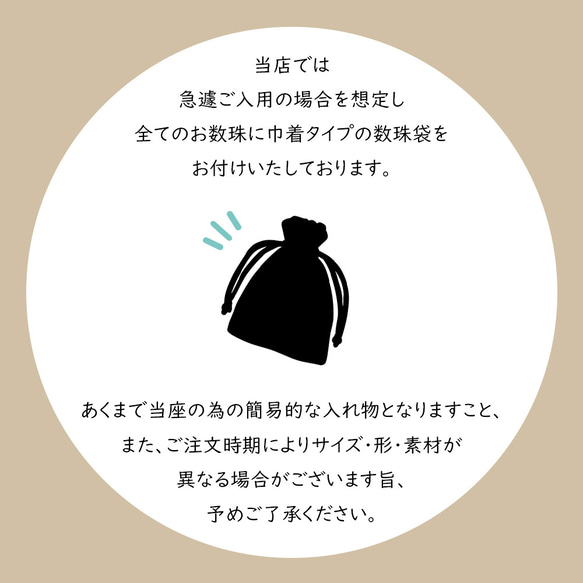 当店では
急遽ご入用の場合を想定し
全てのお数珠に巾着タイプの数珠袋を
お付けいたしております。

あくまで当座の為の簡易的な入れ物となりますこと、
また、ご注文時期によりサイズ・形・素材が
異なる場合がございます旨、
予めご了承ください。